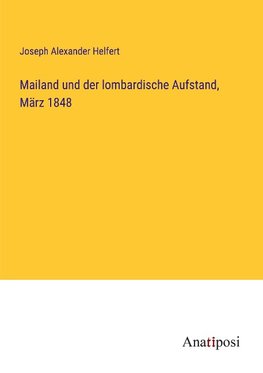 Joseph Alexander Helfert

Mailand und der lombardische Aufstand, März 1848

Anatiposi